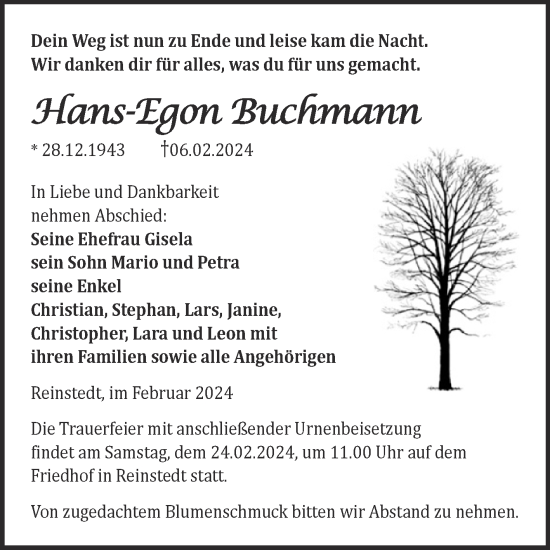 Dein Weg ist nun zu Ende und leise kam die Nacht.
Wir danken dir für alles, was du für uns gemacht.

Hans-Egon Buchmann

* 28.12.1943 †06.02.2024

In Liebe und Dankbarkeit
nehmen Abschied:
Seine Ehefrau Gisela
sein Sohn Mario und Petra
seine Enkel
Christian, Stephan, Lars, Janine,
Christopher, Lara und Leon mit
ihren Familien sowie alle Angehörigen

Reinstedt, im Februar 2024

Die Trauerfeier mit anschließender Urnenbeisetzung findet am Samstag, dem 24.02.2024, um 11.00 Uhr auf dem Friedhof in Reinstedt statt.

Von zugedachtem Blumenschmuck bitten wir Abstand zu nehmen.